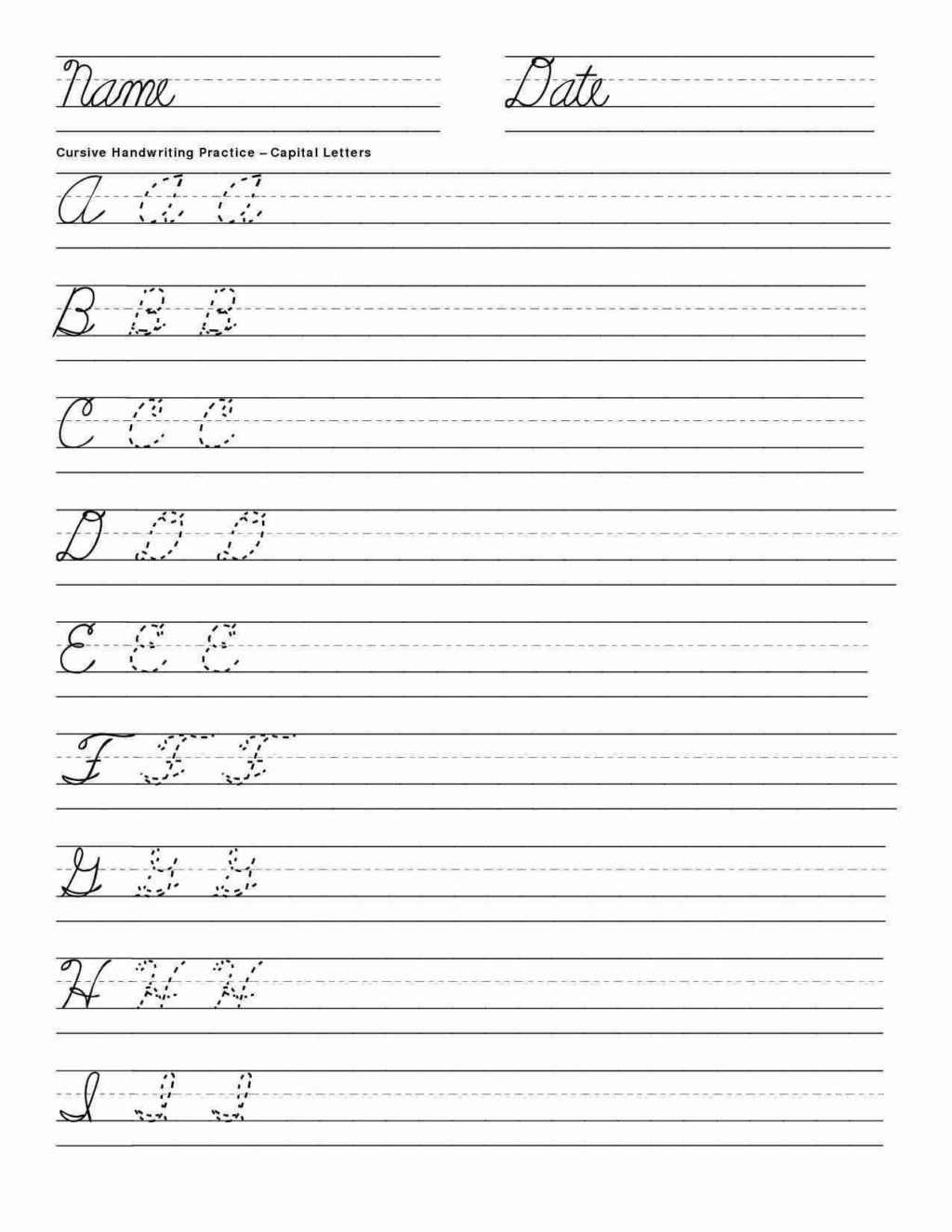 Name

Date

Cursive Handwriting Practice – Capital Letters

A A A

B B B

C C C

D D D

E E E

F F F

G G G

H H H

I I I